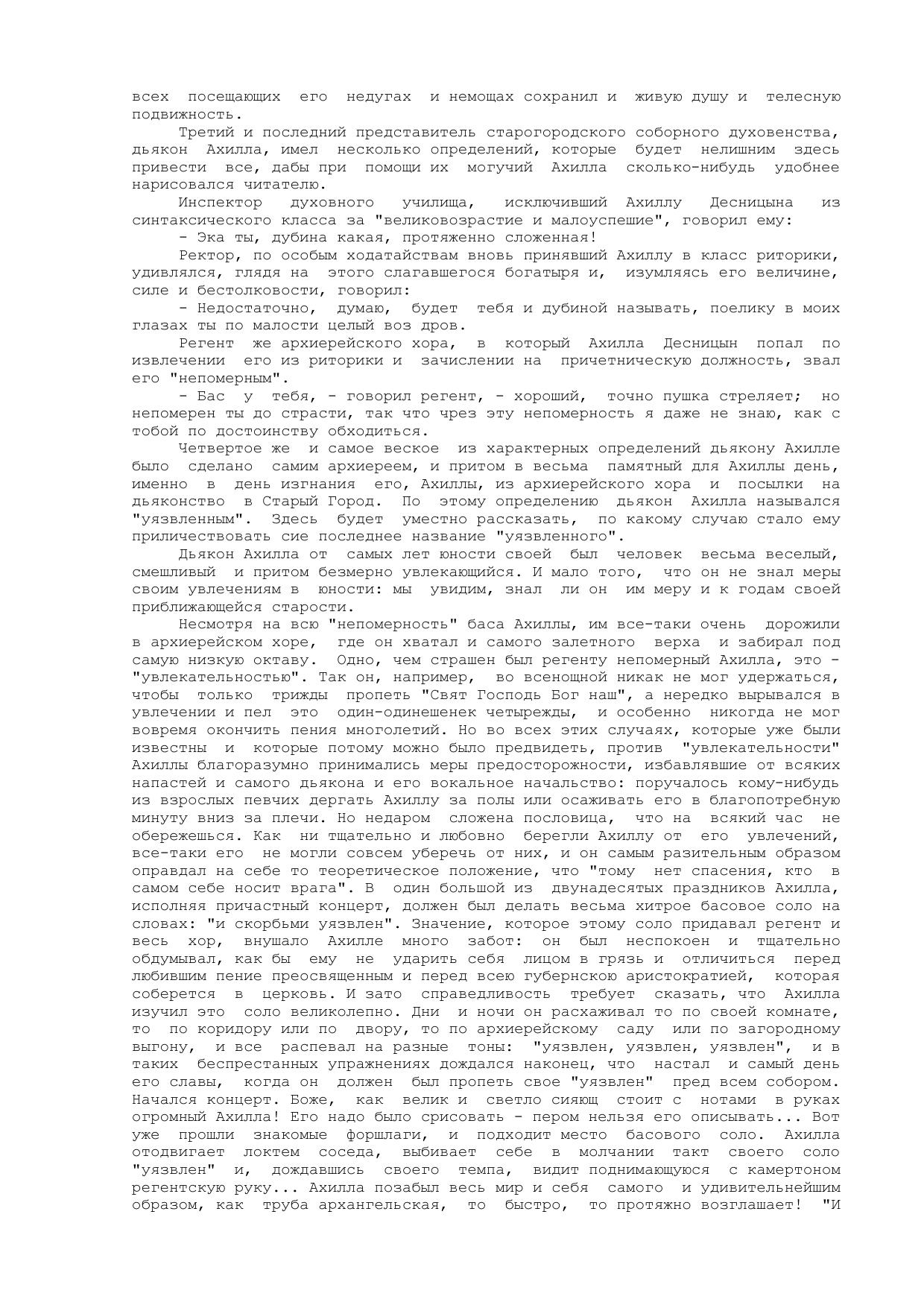 всех посещающих его недугах и немощах сохранил и живую душу и телесную подвижность.

Третий и последний представитель старогородского соборного духовенства, дьякон Ахилла, имел несколько определений, которые будет нелишним здесь привести все, дабы при помощи их могучий Ахилла сколько-нибудь удобнее нарисовался читателю.

Инспектор духовного училища, исключивший Ахиллу Десницына из синтаксического класса за "великовозрастие и малоуспешие", говорил ему:

- Эка ты, дубина какая, протяженно сложенная!

Ректор, по особым ходатайствам вновь принявший Ахиллу в класс риторики, удивлялся, глядя на этого слагавшегося богатыря и, изумляясь его величине, силе и бестолковости, говорил:

- Недостаточно, думаю, будет тебя и дубиной называть, поелику в моих глазах ты по малости целый воз дров.

Регент же архиерейского хора, в который Ахилла Десницын попал по извлечении его из риторики и зачислении на причетническую должность, звал его "непомерным".

- Бас у тебя, - говорил регент, - хороший, точно пушка стреляет; но непомерен ты до страсти, так что чрез эту непомерность я даже не знаю, как с тобой по достоинству обходиться.

Четвертое же и самое веское из характерных определений дьякону Ахилле было сделано самим архиереем, и притом в весьма памятный для Ахиллы день, именно в день изгнания его, Ахиллы, из архиерейского хора и посылки на дьяконство в Старый Город. По этому определению дьякон Ахилла назывался "уязвленным". Здесь будет уместно рассказать, по какому случаю стало ему приличествовать сие последнее название "уязвленного".

Дьякон Ахилла от самых лет юности своей был человек весьма веселый, смешливый и притом безмерно увлекающийся. И мало того, что он не знал меры своим увлечениям в юности: мы увидим, знал ли он им меру и к годам своей приближающейся старости.

Несмотря на всю "непомерность" баса Ахиллы, им все-таки очень дорожили в архиерейском хоре, где он хватал и самого залетного верха и забирал под самую низкую октаву. Одно, чем страшен был регенту непомерный Ахилла, это - "увлекательностью". Так он, например, во всенощной никак не мог удержаться, чтобы только трижды пропеть "Свят Господь Бог наш", а нередко вырывался в увлечении и пел это один-одинешенек четырежды, и особенно никогда не мог вовремя окончить пения многолетий. Но во всех этих случаях, которые уже были известны и которые потому можно было предвидеть, против "увлекательности" Ахиллы благоразумно принимались меры предосторожности, избавлявшие от всяких напастей и самого дьякона и его вокальное начальство: поручалось кому-нибудь из взрослых певчих дергать Ахиллу за полы или осаживать его в благопотребную минуту вниз за плечи. Но недаром сложена пословица, что на всякий час не обережешься. Как ни тщательно и любовно берегли Ахиллу от его увлечений, все-таки его не могли совсем уберечь от них, и он самым разительным образом оправдал на себе то теоретическое положение, что "тому нет спасения, кто в самом себе носит врага". В один большой из двунадесятых праздников Ахилла, исполняя причастный концерт, должен был делать весьма хитрое басовое соло на словах: "и скорбьми уязвлен". Значение, которое этому соло придавал регент и весь хор, внушало Ахилле много забот: он был неспокоен и тщательно обдумывал, как бы ему не ударить себя лицом в грязь и отличиться перед любившим пение преосвященным и перед всею губернскою аристократией, которая соберется в церковь. И зато справедливость требует сказать, что Ахилла изучил это соло великолепно. Дни и ночи он расхаживал то по своей комнате, то по коридору или по двору, то по архиерейскому саду или по загородному выгону, и все распевал на разные тоны: "уязвлен, уязвлен, уязвлен", и в таких беспрестанных упражнениях дождался наконец, что настал и самый день его славы, когда он должен был пропеть свое "уязвлен" пред всем собором. Начался концерт. Боже, как велик и светло сияющ стоит с нотами в руках огромный Ахилла! Его надо было срисовать - пером нельзя его описывать... Вот уже прошли знакомые форшлаги, и подходит место басового соло. Ахилла отодвигает локтем соседа, выбивает себе в молчании такт своего соло "уязвлен" и, дождавшись своего темпа, видит поднимающуюся с камертоном регентскую руку... Ахилла позабыл весь мир и себя самого и удивительнейшим образом, как труба архангельская, то быстро, то протяжно возглашает! "И